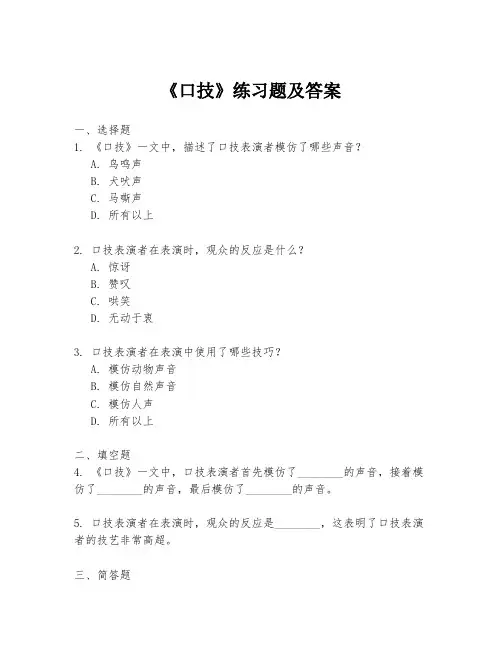 《口技》练习题及答案

一、选择题
1. 《口技》一文中，描述了口技表演者模仿了哪些声音？
A. 鸟鸣声
B. 犬吠声
C. 马嘶声
D. 所有以上

2. 口技表演者在表演时，观众的反应是什么？
A. 惊讶
B. 赞叹
C. 哄笑
D. 无动于衷

3. 口技表演者在表演中使用了哪些技巧？
A. 模仿动物声音
B. 模仿自然声音
C. 模仿人声
D. 所有以上

二、填空题
4. 《口技》一文中，口技表演者首先模仿了________的声音，接着模仿了________的声音，最后模仿了________的声音。

5. 口技表演者在表演时，观众的反应是________，这表明了口技表演者的技艺非常高超。

三、简答题